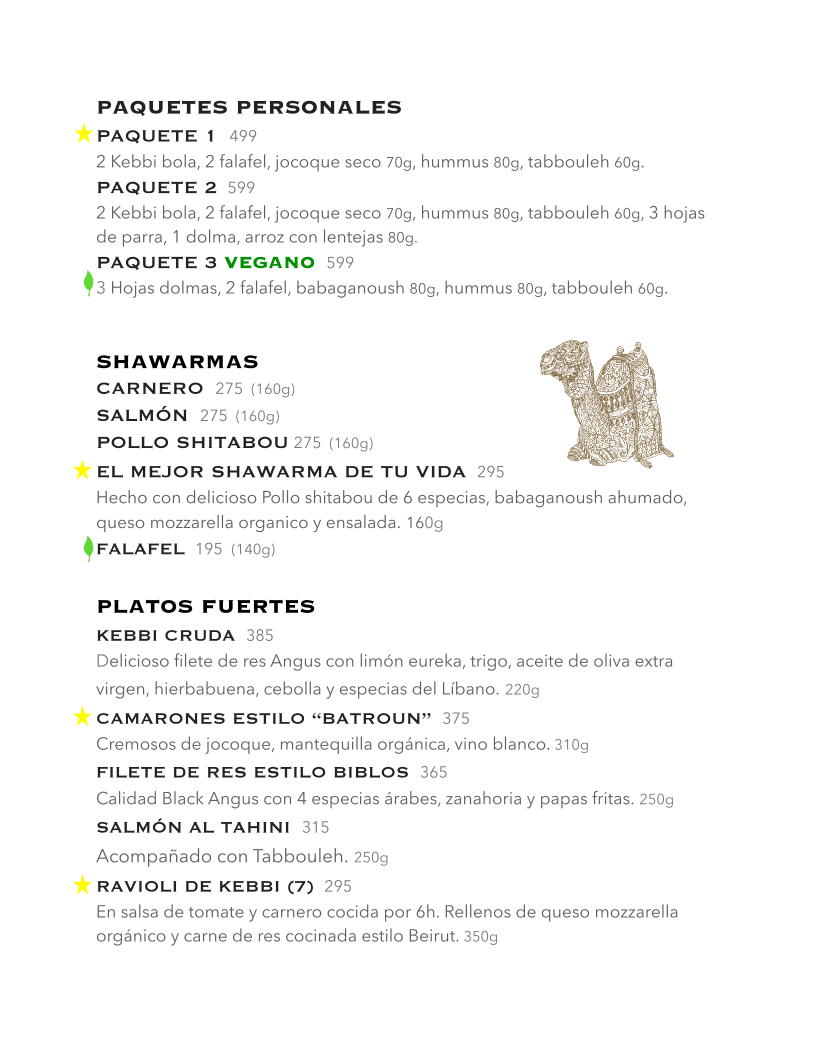 PAQUETES PERSONALES

PAQUETE 1 499
2 Kebbi bola, 2 falafel, jocoque seco 70g, hummus 80g, tabbouleh 60g.

PAQUETE 2 599
2 Kebbi bola, 2 falafel, jocoque seco 70g, hummus 80g, tabbouleh 60g, 3 hojas de parra, 1 dolma, arroz con lentejas 80g.

PAQUETE 3 VEGANO 599
3 Hojas dolmas, 2 falafel, babaganoush 80g, hummus 80g, tabbouleh 60g.

SHAWARMAS

CARNERO 275 (160g)

SALMÓN 275 (160g)

POLLO SHITABOU 275 (160g)

EL MEJOR SHAWARMA DE TU VIDA 295
Hecho con delicioso Pollo shitabou de 6 especias, babaganoush ahumado, queso mozzarella organico y ensalada. 160g

FALAFEL 195 (140g)

PLATOS FUERTES

KEBBI CRUDA 385
Delicioso filete de res Angus con limón eureka, trigo, aceite de oliva extra virgen, hierbabuena, cebolla y especias del Líbano. 220g

CAMARONES ESTILO "BATROUN" 375
Cremosos de jocoque, mantequilla orgánica, vino blanco. 310g

FILETE DE RES ESTILO BIBLOS 365
Calidad Black Angus con 4 especias árabes, zanahoria y papas fritas. 250g

SALMÓN AL TAHINI 315
Acompañado con Tabbouleh. 250g

RAVIOLI DE KEBBI (7) 295
En salsa de tomate y carnero cocida por 6h. Rellenos de queso mozzarella orgánico y carne de res cocinada estilo Beirut. 350g